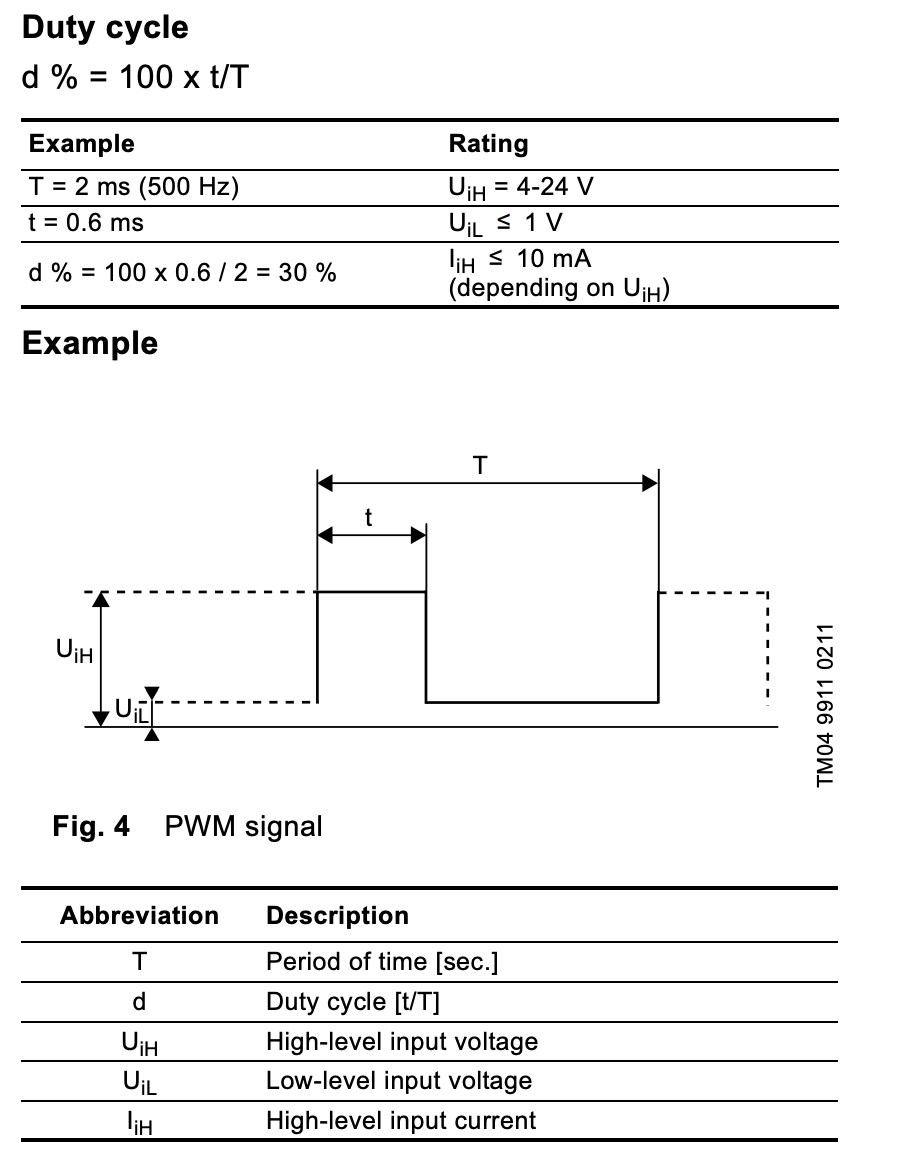 Duty cycle

d % = 100 x t/T

| Example | Rating |
|---|---|
| T = 2 ms (500 Hz) | $U_{iH}$ = 4-24 V |
| t = 0.6 ms | $U_{iL}$ ≤ 1 V |
| d % = 100 x 0.6 / 2 = 30 % | $I_{iH}$ ≤ 10 mA (depending on $U_{iH}$) |

Example

T

t

$U_{iH}$

$U_{iL}$

TM04 9911 0211

Fig. 4 PWM signal

| Abbreviation | Description |
|---|---|
| T | Period of time [sec.] |
| d | Duty cycle [t/T] |
| $U_{iH}$ | High-level input voltage |
| $U_{iL}$ | Low-level input voltage |
| $I_{iH}$ | High-level input current |